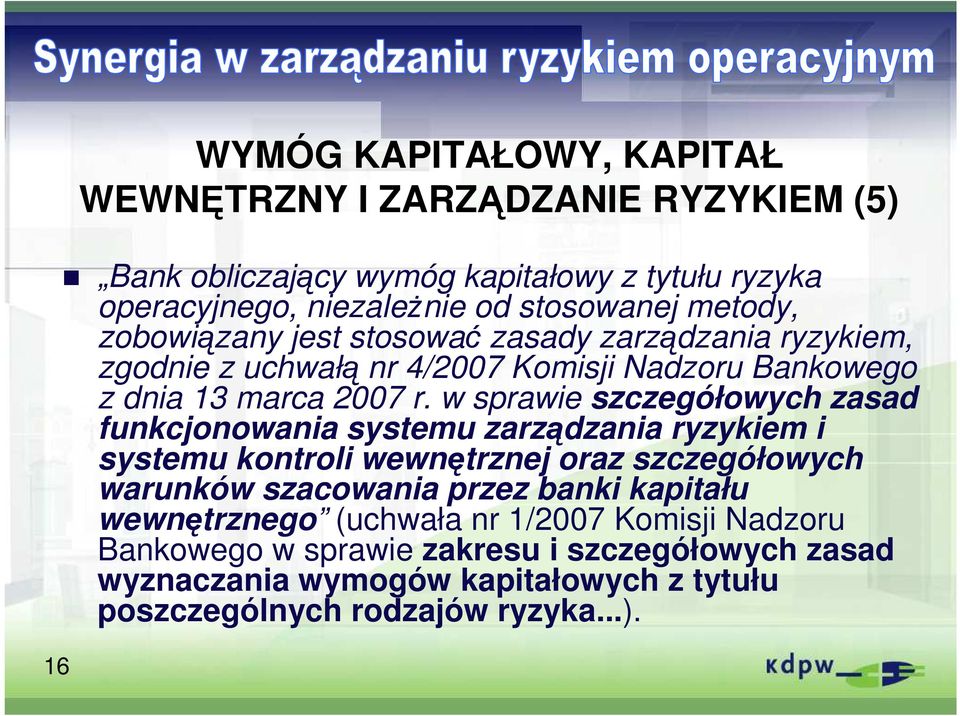 Synergia w zarządzaniu ryzykiem operacyjnym

WYMÓG KAPITAŁOWY, KAPITAŁ WEWNĘTRZNY I ZARZĄDZANIE RYZYKIEM (5)

„Bank obliczający wymóg kapitałowy z tytułu ryzyka operacyjnego, niezależnie od stosowanej metody, zobowiązany jest stosować zasady zarządzania ryzykiem, zgodnie z uchwałą nr 4/2007 Komisji Nadzoru Bankowego z dnia 13 marca 2007 r. w sprawie szczegółowych zasad funkcjonowania systemu zarządzania ryzykiem i systemu kontroli wewnętrznej oraz szczegółowych warunków szacowania przez banki kapitału wewnętrznego” (uchwała nr 1/2007 Komisji Nadzoru Bankowego w sprawie zakresu i szczegółowych zasad wyznaczania wymogów kapitałowych z tytułu poszczególnych rodzajów ryzyka...).

16

kdpw